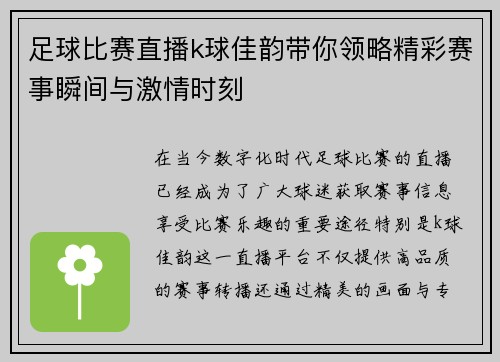 足球比赛直播k球佳韵带你领略精彩赛事瞬间与激情时刻

在当今数字化时代足球比赛的直播已经成为了广大球迷获取赛事信息享受比赛乐趣的重要途径特别是k球佳韵这一直播平台不仅提供高品质的赛事转播还通过精美的画面与专